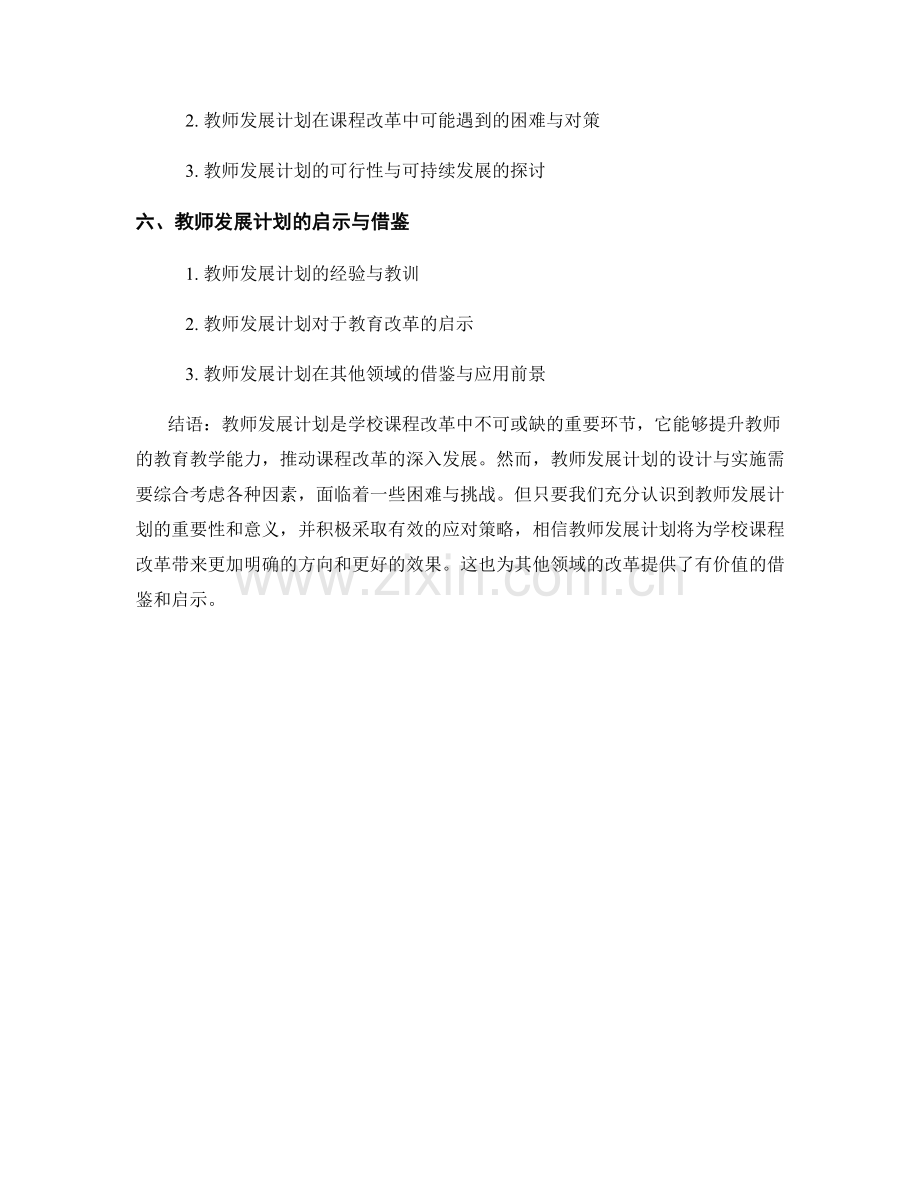 2. 教师发展计划在课程改革中可能遇到的困难与对策

3. 教师发展计划的可行性与可持续发展的探讨

六、教师发展计划的启示与借鉴

1. 教师发展计划的经验与教训

2. 教师发展计划对于教育改革的启示

3. 教师发展计划在其他领域的借鉴与应用前景

结语：教师发展计划是学校课程改革中不可或缺的重要环节，它能够提升教师的教育教学能力，推动课程改革的深入发展。然而，教师发展计划的设计与实施需要综合考虑各种因素，面临着一些困难与挑战。但只要我们充分认识到教师发展计划的重要性和意义，并积极采取有效的应对策略，相信教师发展计划将为学校课程改革带来更加明确的方向和更好的效果。这也为其他领域的改革提供了有价值的借鉴和启示。

www.zixin.com.cn